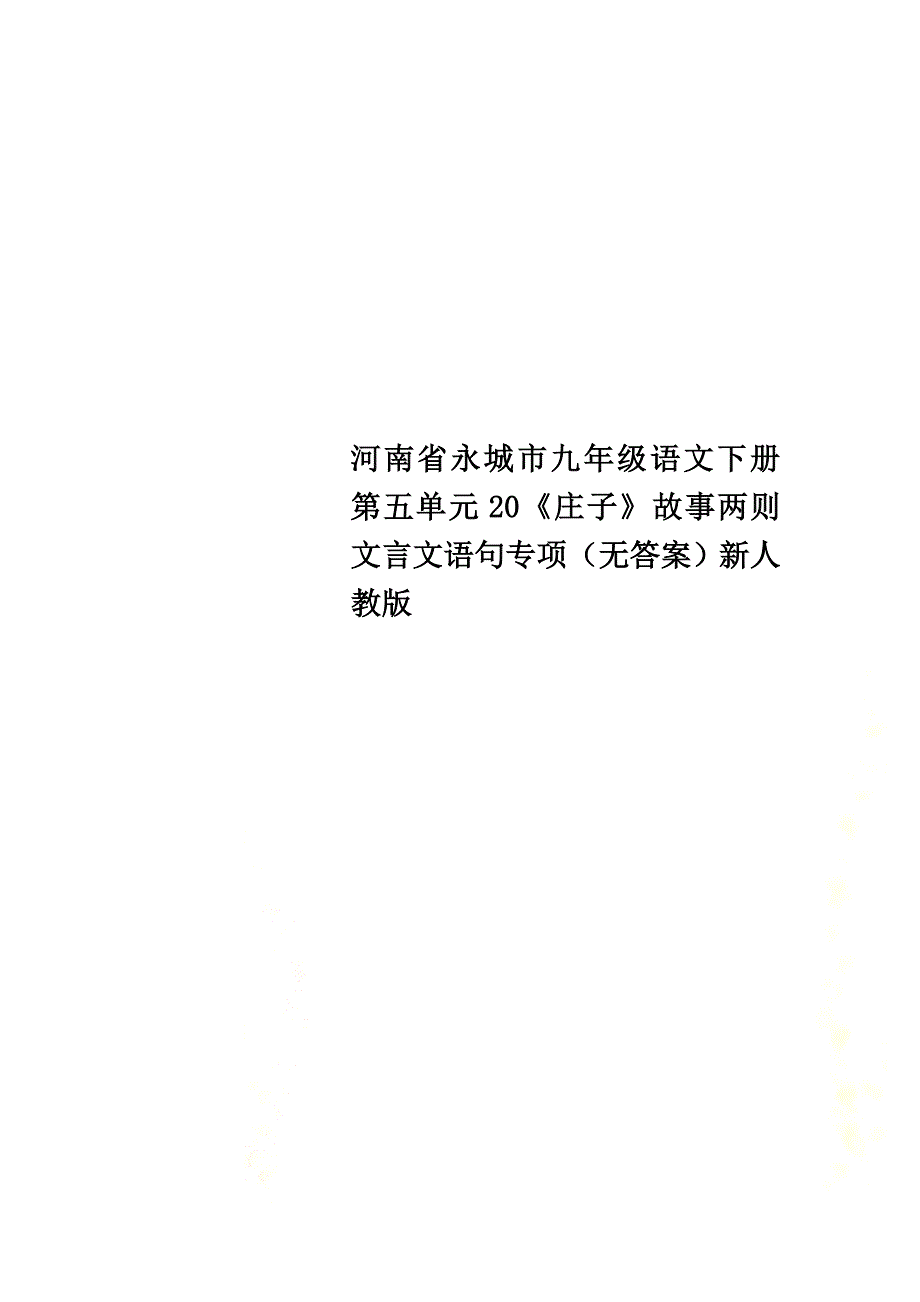 河南省永城市九年级语文下册第五单元20《庄子》故事两则文言文语句专项（无答案）新人教版